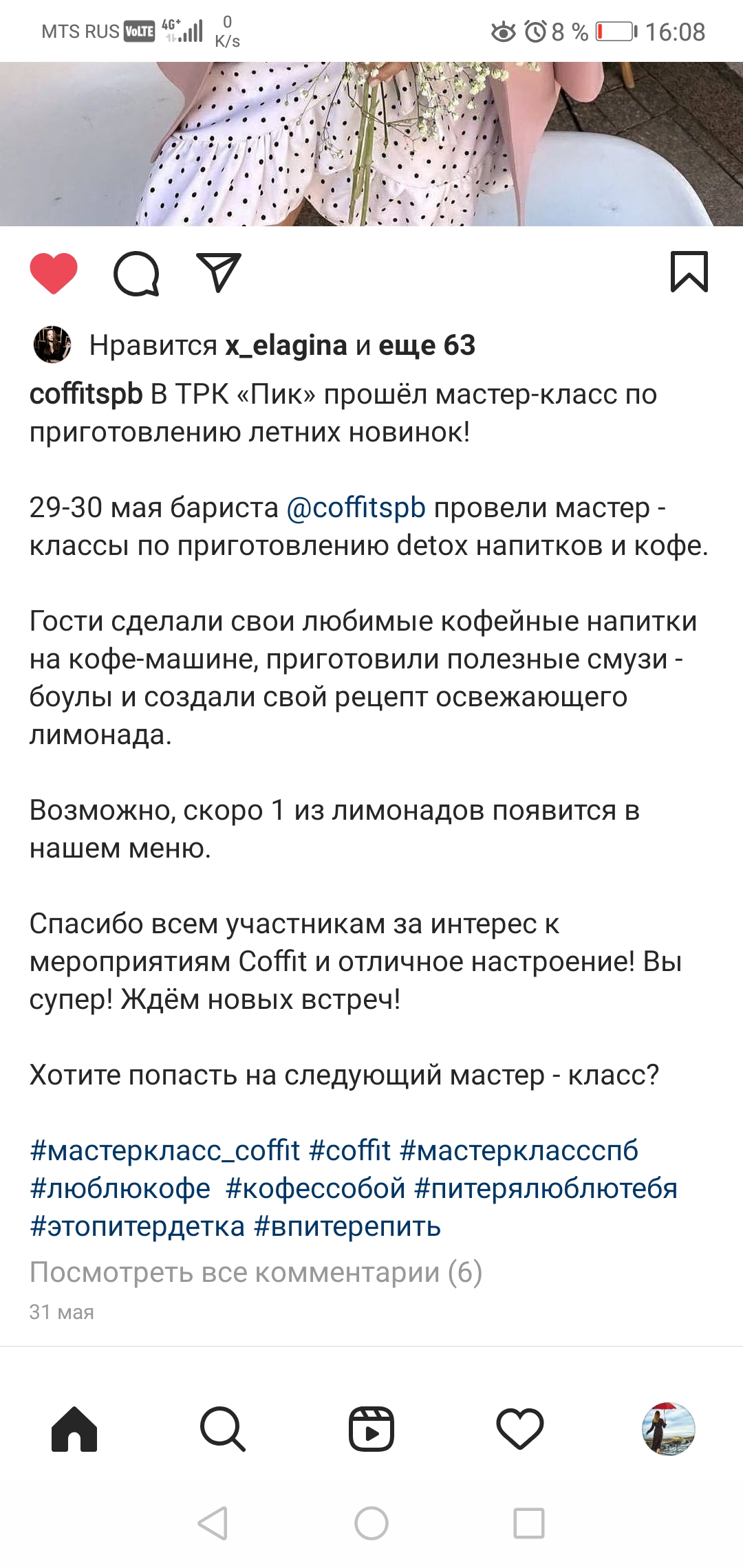 MTS RUS VoLTE 4G+ 0 K/s 8 % 16:08

Нравится x_elagina и еще 63

coffitspb В ТРК «Пик» прошёл мастер-класс по приготовлению летних новинок!

29-30 мая бариста @coffitspb провели мастер - классы по приготовлению detox напитков и кофе.

Гости сделали свои любимые кофейные напитки на кофе-машине, приготовили полезные смузи - боулы и создали свой рецепт освежающего лимонада.

Возможно, скоро 1 из лимонадов появится в нашем меню.

Спасибо всем участникам за интерес к мероприятиям Coffit и отличное настроение! Вы супер! Ждём новых встреч!

Хотите попасть на следующий мастер - класс?

#мастеркласс_coffit #coffit #мастерклассспб #люблюкофе #кофессобой #питерялюблютебя #этопитердетка #впитерепить

Посмотреть все комментарии (6)

31 мая